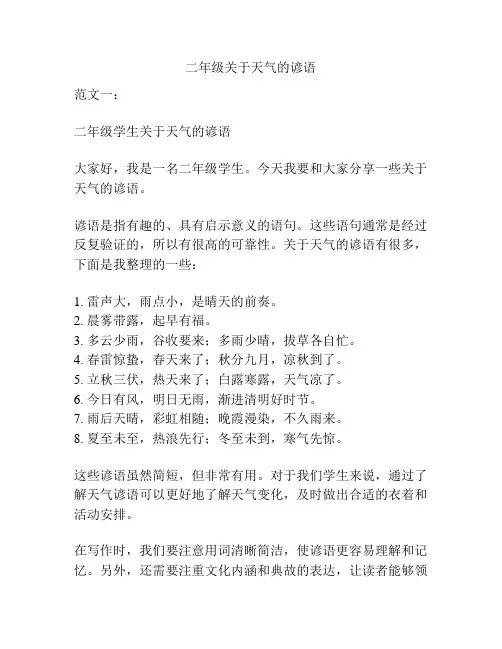 二年级关于天气的谚语

范文一：

二年级学生关于天气的谚语

大家好，我是一名二年级学生。今天我要和大家分享一些关于天气的谚语。

谚语是指有趣的、具有启示意义的语句。这些语句通常是经过反复验证的，所以有很高的可靠性。关于天气的谚语有很多，下面是我整理的一些：

1. 雷声大，雨点小，是晴天的前奏。
2. 晨雾带露，起早有福。
3. 多云少雨，谷收要来；多雨少晴，拔草各自忙。
4. 春雷惊蛰，春天来了；秋分九月，凉秋到了。
5. 立秋三伏，热天来了；白露寒露，天气凉了。
6. 今日有风，明日无雨，渐进清明好时节。
7. 雨后天晴，彩虹相随；晚霞漫染，不久雨来。
8. 夏至未至，热浪先行；冬至未到，寒气先惊。

这些谚语虽然简短，但非常有用。对于我们学生来说，通过了解天气谚语可以更好地了解天气变化，及时做出合适的衣着和活动安排。

在写作时，我们要注意用词清晰简洁，使谚语更容易理解和记忆。另外，还需要注重文化内涵和典故的表达，让读者能够领